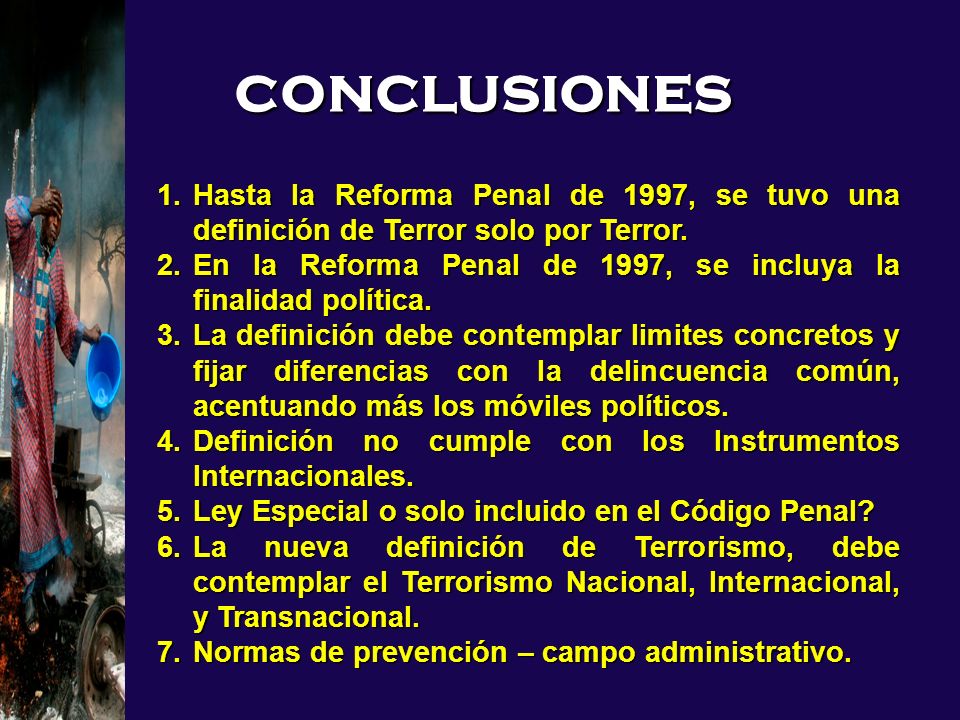 CONCLUSIONES

1. Hasta la Reforma Penal de 1997, se tuvo una definición de Terror solo por Terror.
2. En la Reforma Penal de 1997, se incluya la finalidad política.
3. La definición debe contemplar limites concretos y fijar diferencias con la delincuencia común, acentuando más los móviles políticos.
4. Definición no cumple con los Instrumentos Internacionales.
5. Ley Especial o solo incluido en el Código Penal?
6. La nueva definición de Terrorismo, debe contemplar el Terrorismo Nacional, Internacional, y Transnacional.
7. Normas de prevención – campo administrativo.